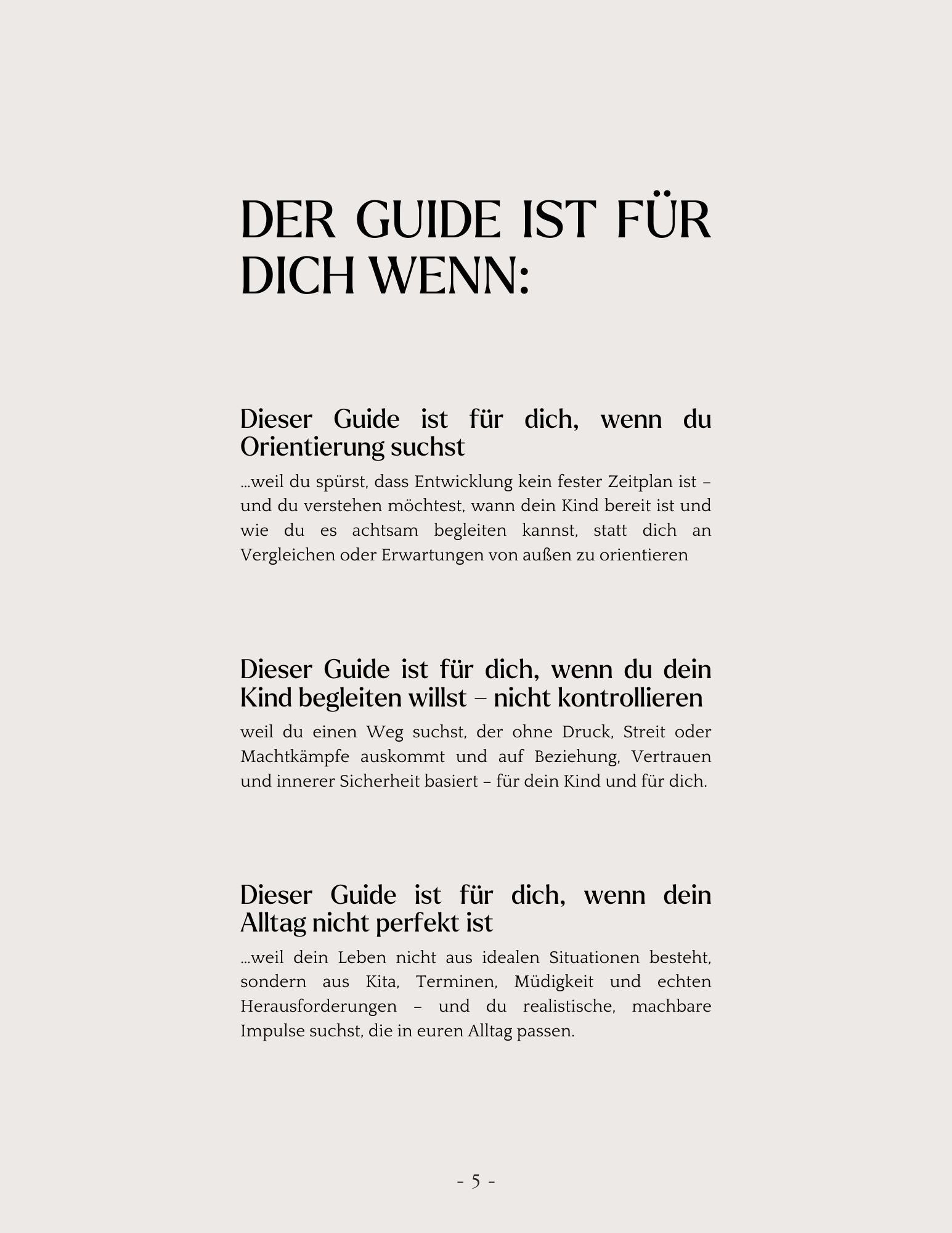 DER GUIDE IST FÜR DICH WENN:

Dieser Guide ist für dich, wenn du Orientierung suchst

...weil du spürst, dass Entwicklung kein fester Zeitplan ist – und du verstehen möchtest, wann dein Kind bereit ist und wie du es achtsam begleiten kannst, statt dich an Vergleichen oder Erwartungen von außen zu orientieren

Dieser Guide ist für dich, wenn du dein Kind begleiten willst – nicht kontrollieren

weil du einen Weg suchst, der ohne Druck, Streit oder Machtkämpfe auskommt und auf Beziehung, Vertrauen und innerer Sicherheit basiert – für dein Kind und für dich.

Dieser Guide ist für dich, wenn dein Alltag nicht perfekt ist

...weil dein Leben nicht aus idealen Situationen besteht, sondern aus Kita, Terminen, Müdigkeit und echten Herausforderungen – und du realistische, machbare Impulse suchst, die in euren Alltag passen.

- 5 -